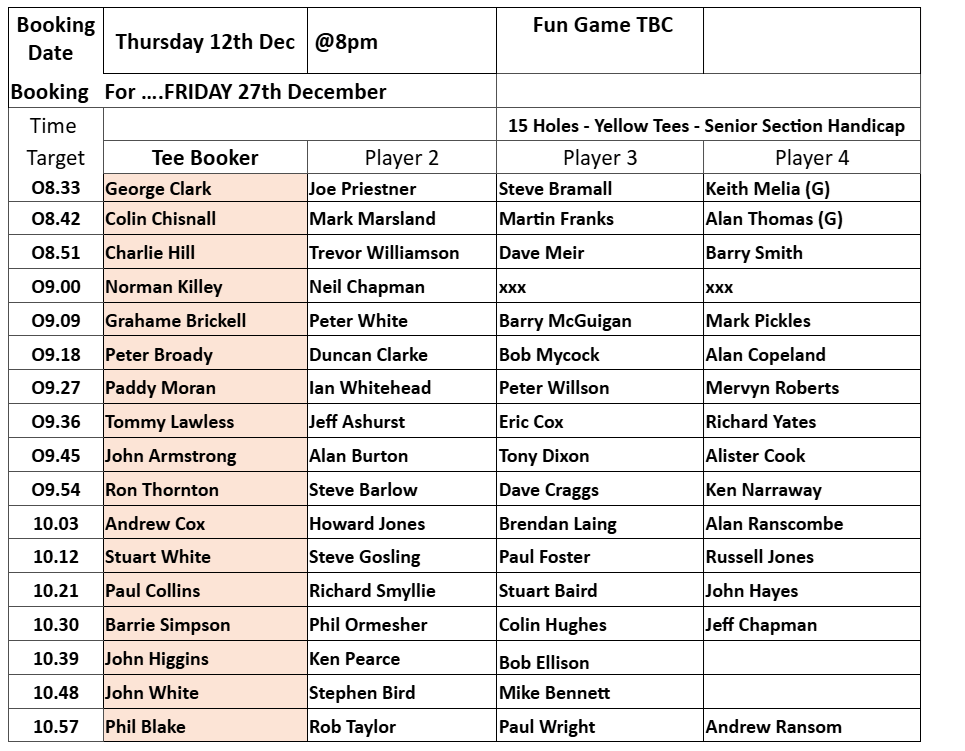 | Booking Date | Thursday 12th Dec | @8pm | Fun Game TBC | |
|---|---|---|---|---|
| Booking | For ....FRIDAY 27th December | | | |
| Time | | | 15 Holes - Yellow Tees - Senior Section Handicap | |
| Target | Tee Booker | Player 2 | Player 3 | Player 4 |
| O8.33 | George Clark | Joe Priestner | Steve Bramall | Keith Melia (G) |
| O8.42 | Colin Chisnall | Mark Marsland | Martin Franks | Alan Thomas (G) |
| O8.51 | Charlie Hill | Trevor Williamson | Dave Meir | Barry Smith |
| O9.00 | Norman Killey | Neil Chapman | xxx | xxx |
| O9.09 | Grahame Brickell | Peter White | Barry McGuigan | Mark Pickles |
| O9.18 | Peter Broady | Duncan Clarke | Bob Mycock | Alan Copeland |
| O9.27 | Paddy Moran | Ian Whitehead | Peter Willson | Mervyn Roberts |
| O9.36 | Tommy Lawless | Jeff Ashurst | Eric Cox | Richard Yates |
| O9.45 | John Armstrong | Alan Burton | Tony Dixon | Alister Cook |
| O9.54 | Ron Thornton | Steve Barlow | Dave Craggs | Ken Narraway |
| 10.03 | Andrew Cox | Howard Jones | Brendan Laing | Alan Ranscombe |
| 10.12 | Stuart White | Steve Gosling | Paul Foster | Russell Jones |
| 10.21 | Paul Collins | Richard Smyllie | Stuart Baird | John Hayes |
| 10.30 | Barrie Simpson | Phil Ormesher | Colin Hughes | Jeff Chapman |
| 10.39 | John Higgins | Ken Pearce | Bob Ellison | |
| 10.48 | John White | Stephen Bird | Mike Bennett | |
| 10.57 | Phil Blake | Rob Taylor | Paul Wright | Andrew Ransom |